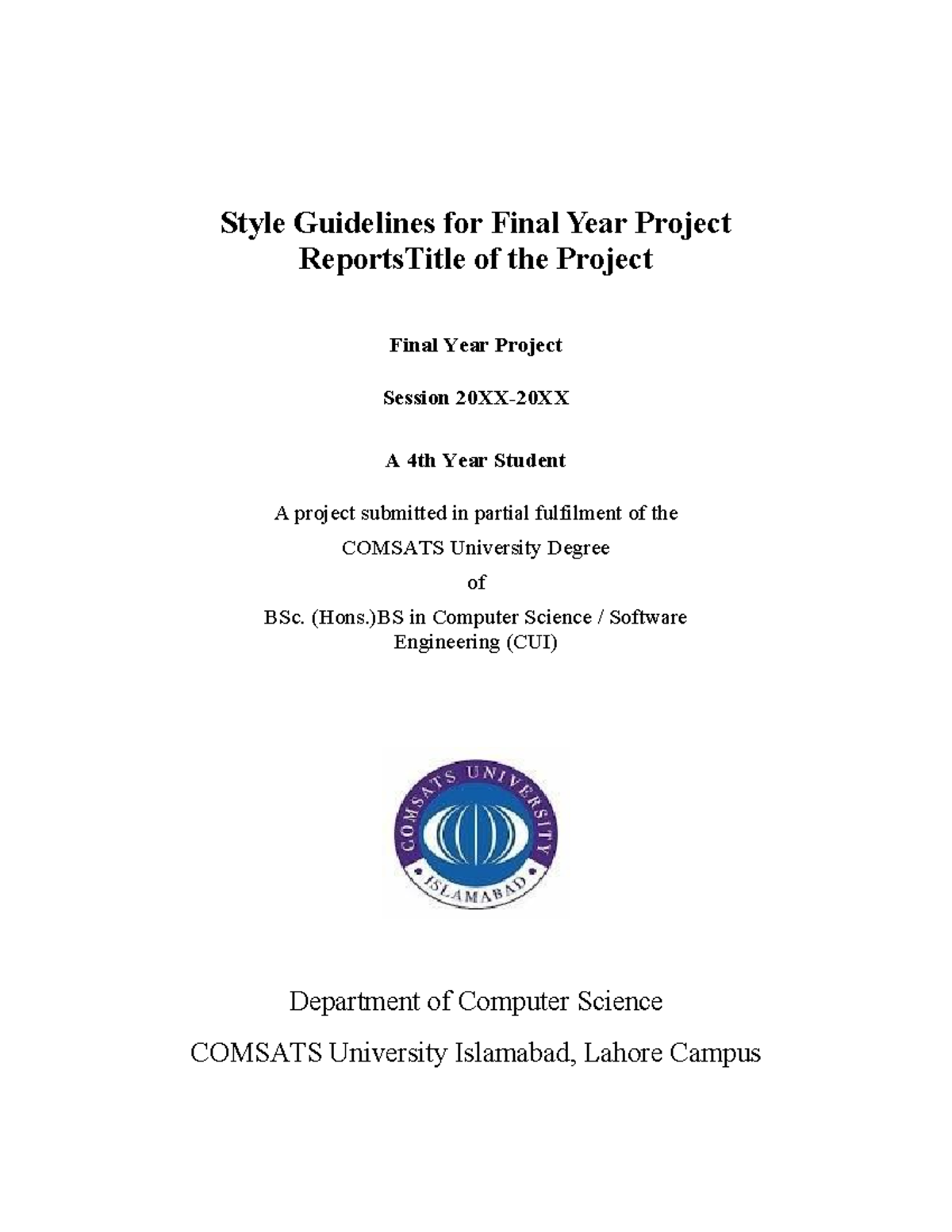 Style Guidelines for Final Year Project ReportsTitle of the Project

Final Year Project

Session 20XX-20XX

A 4th Year Student

A project submitted in partial fulfilment of the

COMSATS University Degree

of

BSc. (Hons.)BS in Computer Science / Software Engineering (CUI)

COMSATS UNIVERSITY

ISLAMABAD

Department of Computer Science

COMSATS University Islamabad, Lahore Campus